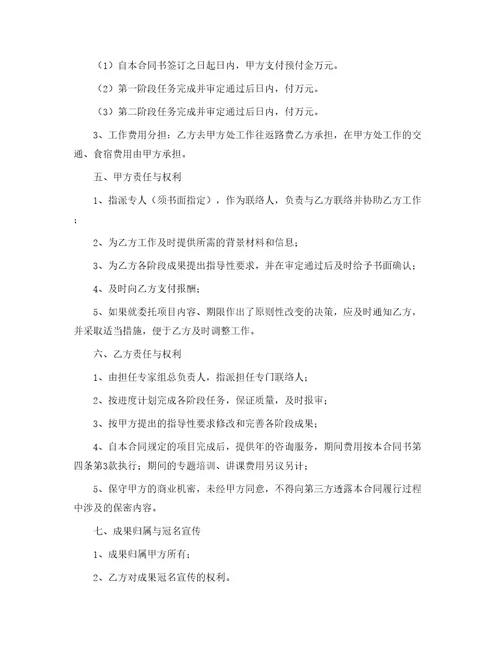 （1）自本合同书签订之日起日内，甲方支付预付金万元。

（2）第一阶段任务完成并审定通过后日内，付万元。

（3）第二阶段任务完成并审定通过后日内，付万元。

3、工作费用分担：乙方去甲方处工作往返路费乙方承担，在甲方处工作的交通、食宿费用由甲方承担。

五、甲方责任与权利

1、指派专人（须书面指定），作为联络人，负责与乙方联络并协助乙方工作；

2、为乙方工作及时提供所需的背景材料和信息；

3、为乙方各阶段成果提出指导性要求，并在审定通过后及时给予书面确认；

4、及时向乙方支付报酬；

5、如果就委托项目内容、期限作出了原则性改变的决策，应及时通知乙方，并采取适当措施，便于乙方及时调整工作。

六、乙方责任与权利

1、由担任专家组总负责人，指派担任专门联络人；

2、按进度计划完成各阶段任务，保证质量，及时报审；

3、按甲方提出的指导性要求修改和完善各阶段成果；

4、自本合同规定的项目完成后，提供年的咨询服务，期间费用按本合同书第四条第3款执行；期间的专题培训、讲课费用另议另计；

5、保守甲方的商业机密，未经甲方同意，不得向第三方透露本合同履行过程中涉及的保密内容。

七、成果归属与冠名宣传

1、成果归属甲方所有；

2、乙方对成果冠名宣传的权利。